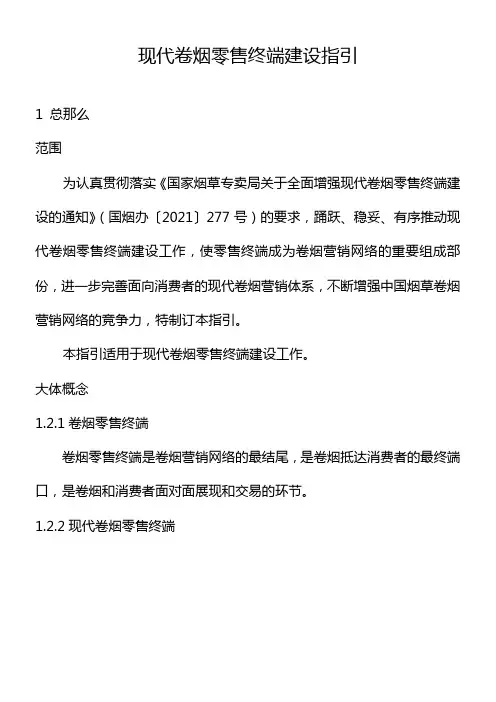 现代卷烟零售终端建设指引

1 总那么

范围

为认真贯彻落实《国家烟草专卖局关于全面增强现代卷烟零售终端建设的通知》（国烟办〔2021〕277 号）的要求，踊跃、稳妥、有序推动现代卷烟零售终端建设工作，使零售终端成为卷烟营销网络的重要组成部份，进一步完善面向消费者的现代卷烟营销体系，不断增强中国烟草卷烟营销网络的竞争力，特制订本指引。

本指引适用于现代卷烟零售终端建设工作。

大体概念

1.2.1 卷烟零售终端

卷烟零售终端是卷烟营销网络的最结尾，是卷烟抵达消费者的最终端口，是卷烟和消费者面对面展现和交易的环节。

1.2.2 现代卷烟零售终端